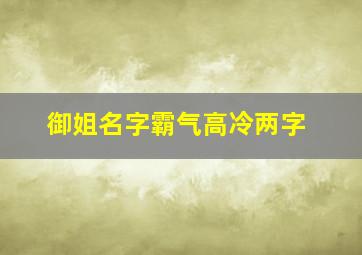 御姐名字霸气高冷两字